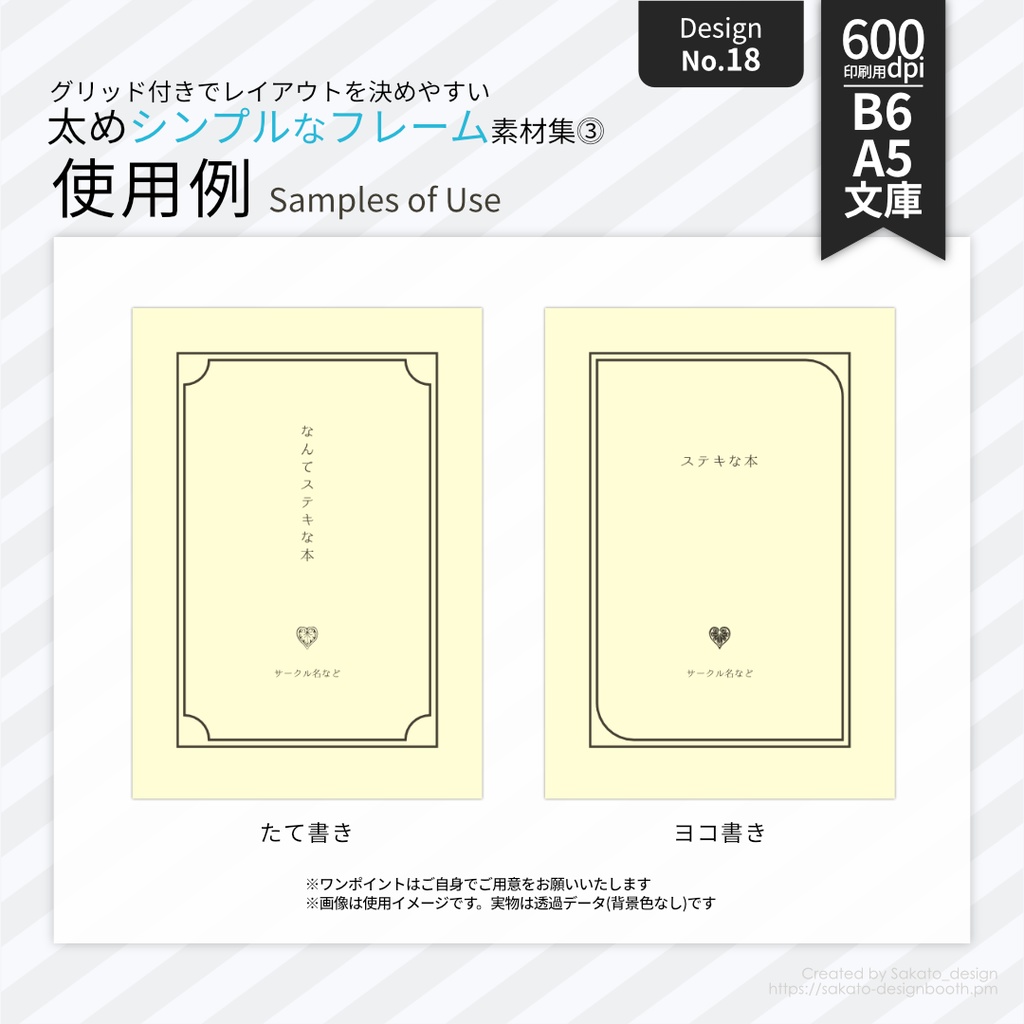 Design
No.18

600
印刷用dpi
B6
A5
文庫

グリッド付きでレイアウトを決めやすい
太めシンプルなフレーム素材集③
使用例 Samples of Use

なんてステキな本

サークル名など

ステキな本

サークル名など

たて書き

ヨコ書き

※ワンポイントはご自身でご用意をお願いいたします
※画像は使用イメージです。実物は透過データ(背景色なし)です

Created by Sakato_design
https://sakato-designbooth.pm